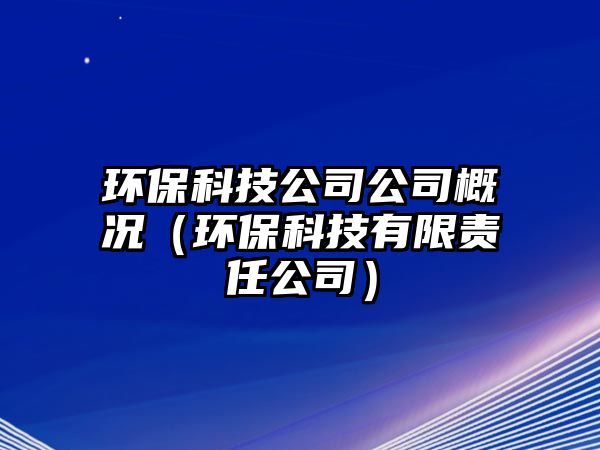 环保科技公司公司概况（环保科技有限责任公司）